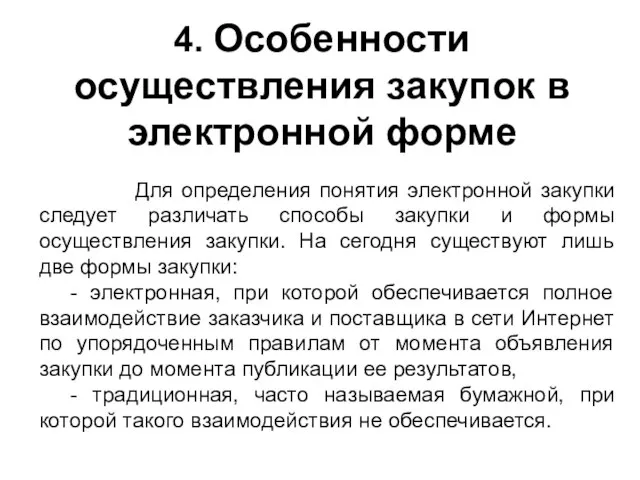 4. Особенности осуществления закупок в электронной форме

Для определения понятия электронной закупки следует различать способы закупки и формы осуществления закупки. На сегодня существуют лишь две формы закупки:

- электронная, при которой обеспечивается полное взаимодействие заказчика и поставщика в сети Интернет по упорядоченным правилам от момента объявления закупки до момента публикации ее результатов,

- традиционная, часто называемая бумажной, при которой такого взаимодействия не обеспечивается.